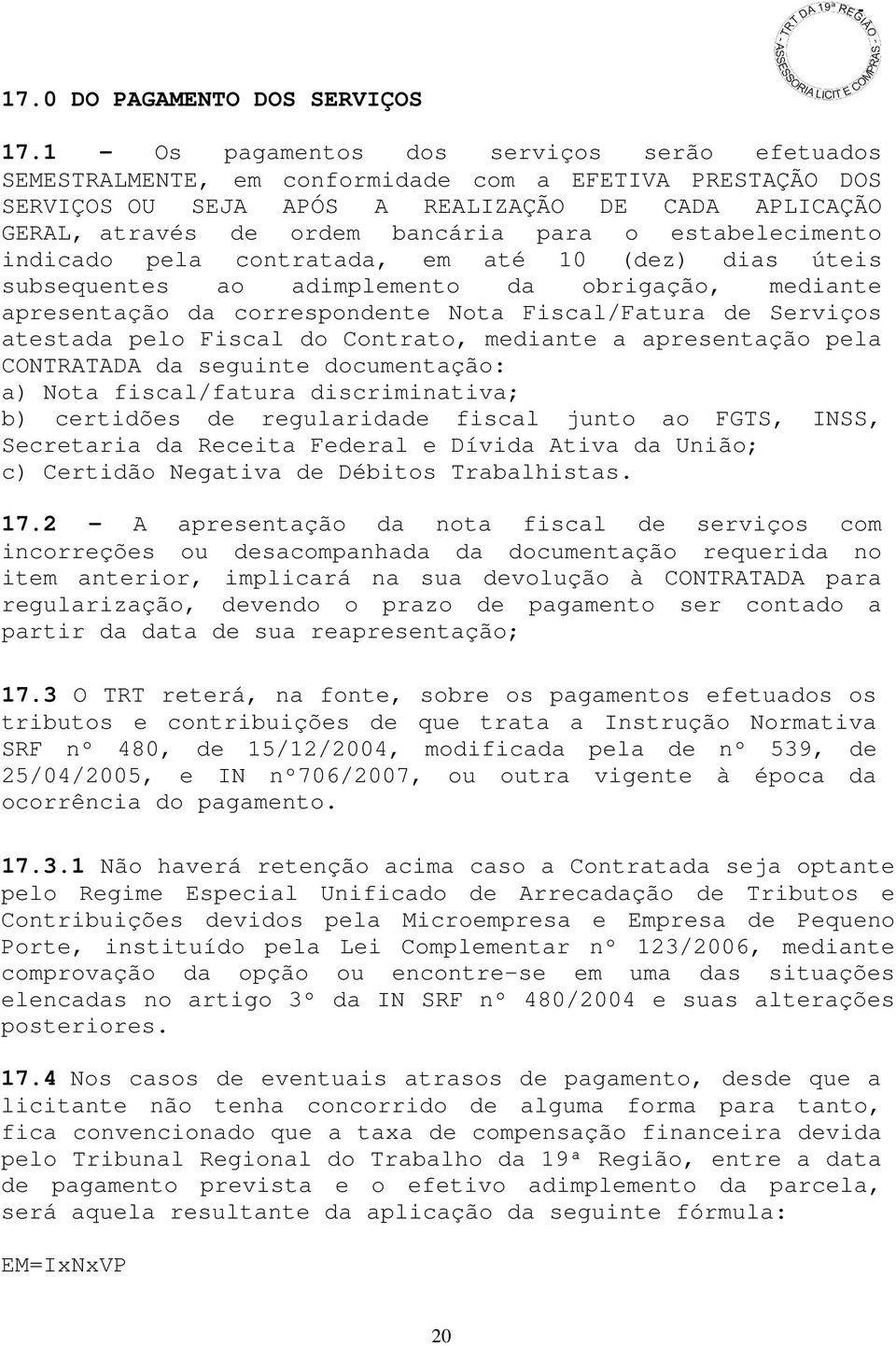 TRT DA 19ª REGIÃO - ASSESSORIA LICIT E COMPRAS -

17.0 DO PAGAMENTO DOS SERVIÇOS

17.1 - Os pagamentos dos serviços serão efetuados SEMESTRALMENTE, em conformidade com a EFETIVA PRESTAÇÃO DOS SERVIÇOS OU SEJA APÓS A REALIZAÇÃO DE CADA APLICAÇÃO GERAL, através de ordem bancária para o estabelecimento indicado pela contratada, em até 10 (dez) dias úteis subsequentes ao adimplemento da obrigação, mediante apresentação da correspondente Nota Fiscal/Fatura de Serviços atestada pelo Fiscal do Contrato, mediante a apresentação pela CONTRATADA da seguinte documentação:
a) Nota fiscal/fatura discriminativa;
b) certidões de regularidade fiscal junto ao FGTS, INSS, Secretaria da Receita Federal e Dívida Ativa da União;
c) Certidão Negativa de Débitos Trabalhistas.

17.2 - A apresentação da nota fiscal de serviços com incorreções ou desacompanhada da documentação requerida no item anterior, implicará na sua devolução à CONTRATADA para regularização, devendo o prazo de pagamento ser contado a partir da data de sua reapresentação;

17.3 O TRT reterá, na fonte, sobre os pagamentos efetuados os tributos e contribuições de que trata a Instrução Normativa SRF nº 480, de 15/12/2004, modificada pela de nº 539, de 25/04/2005, e IN nº706/2007, ou outra vigente à época da ocorrência do pagamento.

17.3.1 Não haverá retenção acima caso a Contratada seja optante pelo Regime Especial Unificado de Arrecadação de Tributos e Contribuições devidos pela Microempresa e Empresa de Pequeno Porte, instituído pela Lei Complementar nº 123/2006, mediante comprovação da opção ou encontre-se em uma das situações elencadas no artigo 3º da IN SRF nº 480/2004 e suas alterações posteriores.

17.4 Nos casos de eventuais atrasos de pagamento, desde que a licitante não tenha concorrido de alguma forma para tanto, fica convencionado que a taxa de compensação financeira devida pelo Tribunal Regional do Trabalho da 19ª Região, entre a data de pagamento prevista e o efetivo adimplemento da parcela, será aquela resultante da aplicação da seguinte fórmula:

EM=IxNxVP

20